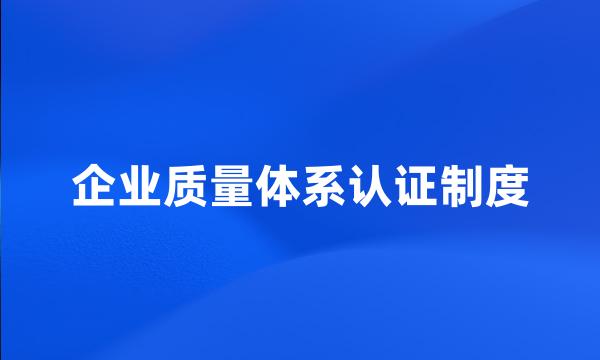 企业质量体系认证制度